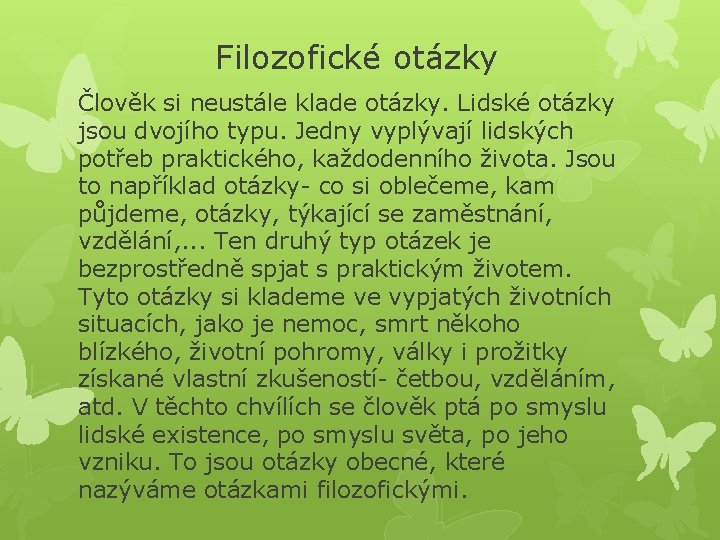 Filozofické otázky

Člověk si neustále klade otázky. Lidské otázky jsou dvojího typu. Jedny vyplývají lidských potřeb praktického, každodenního života. Jsou to například otázky- co si oblečeme, kam půjdeme, otázky, týkající se zaměstnání, vzdělání,... Ten druhý typ otázek je bezprostředně spjat s praktickým životem. Tyto otázky si klademe ve vypjatých životních situacích, jako je nemoc, smrt někoho blízkého, životní pohromy, války i prožitky získané vlastní zkušeností- četbou, vzděláním, atd. V těchto chvílích se člověk ptá po smyslu lidské existence, po smyslu světa, po jeho vzniku. To jsou otázky obecné, které nazýváme otázkami filozofickými.